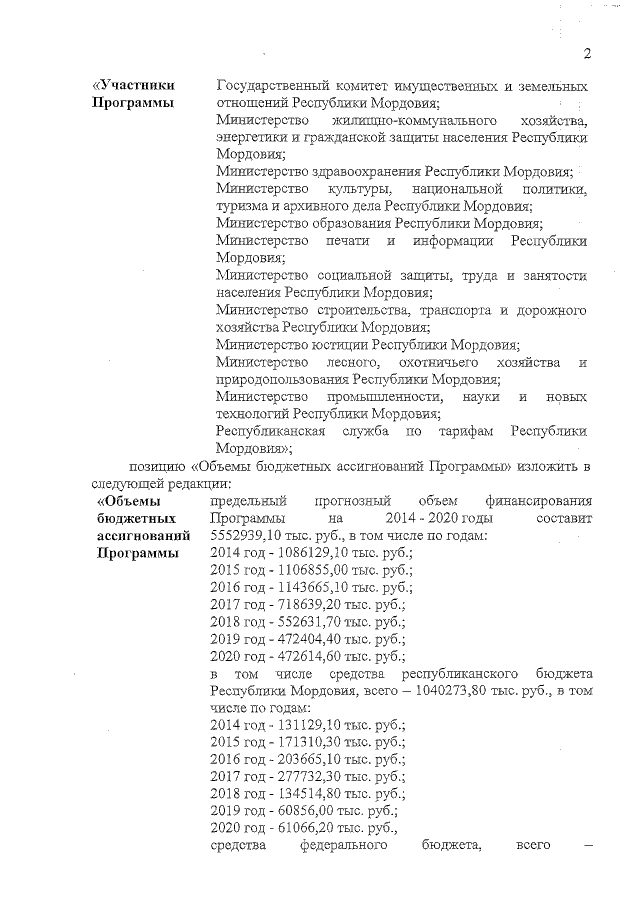 2

«Участники Программы

Государственный комитет имущественных и земельных отношений Республики Мордовия;
Министерство жилищно-коммунального хозяйства, энергетики и гражданской защиты населения Республики Мордовия;
Министерство здравоохранения Республики Мордовия;
Министерство культуры, национальной политики, туризма и архивного дела Республики Мордовия;
Министерство образования Республики Мордовия;
Министерство печати и информации Республики Мордовия;
Министерство социальной защиты, труда и занятости населения Республики Мордовия;
Министерство строительства, транспорта и дорожного хозяйства Республики Мордовия;
Министерство юстиции Республики Мордовия;
Министерство лесного, охотничьего хозяйства и природопользования Республики Мордовия;
Министерство промышленности, науки и новых технологий Республики Мордовия;
Республиканская служба по тарифам Республики Мордовия»;

позицию «Объемы бюджетных ассигнований Программы» изложить в следующей редакции:

«Объемы бюджетных ассигнований Программы

предельный прогнозный объем финансирования Программы на 2014 - 2020 годы составит 5552939,10 тыс. руб., в том числе по годам:
2014 год - 1086129,10 тыс. руб.;
2015 год - 1106855,00 тыс. руб.;
2016 год - 1143665,10 тыс. руб.;
2017 год - 718639,20 тыс. руб.;
2018 год - 552631,70 тыс. руб.;
2019 год - 472404,40 тыс. руб.;
2020 год - 472614,60 тыс. руб.;
в том числе средства республиканского бюджета Республики Мордовия, всего – 1040273,80 тыс. руб., в том числе по годам:
2014 год - 131129,10 тыс. руб.;
2015 год - 171310,30 тыс. руб.;
2016 год - 203665,10 тыс. руб.;
2017 год - 277732,30 тыс. руб.;
2018 год - 134514,80 тыс. руб.;
2019 год - 60856,00 тыс. руб.;
2020 год - 61066,20 тыс. руб.,
средства федерального бюджета, всего –